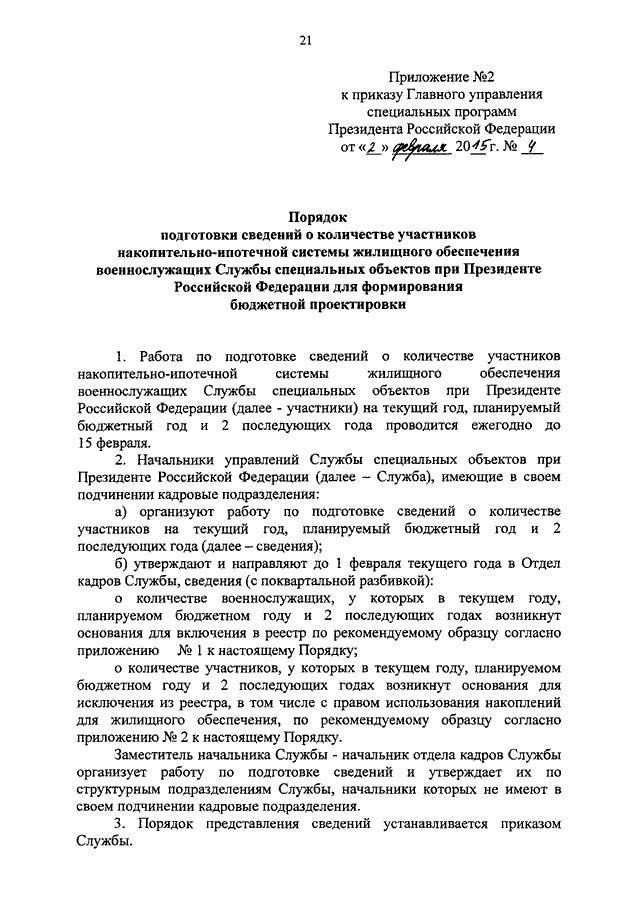 21

Приложение №2
к приказу Главного управления
специальных программ
Президента Российской Федерации
от «2» февраля 2015 г. № 4

Порядок
подготовки сведений о количестве участников
накопительно-ипотечной системы жилищного обеспечения
военнослужащих Службы специальных объектов при Президенте
Российской Федерации для формирования
бюджетной проектировки

1. Работа по подготовке сведений о количестве участников накопительно-ипотечной системы жилищного обеспечения военнослужащих Службы специальных объектов при Президенте Российской Федерации (далее - участники) на текущий год, планируемый бюджетный год и 2 последующих года проводится ежегодно до 15 февраля.

2. Начальники управлений Службы специальных объектов при Президенте Российской Федерации (далее – Служба), имеющие в своем подчинении кадровые подразделения:

а) организуют работу по подготовке сведений о количестве участников на текущий год, планируемый бюджетный год и 2 последующих года (далее – сведения);

б) утверждают и направляют до 1 февраля текущего года в Отдел кадров Службы, сведения (с поквартальной разбивкой):

о количестве военнослужащих, у которых в текущем году, планируемом бюджетном году и 2 последующих годах возникнут основания для включения в реестр по рекомендуемому образцу согласно приложению № 1 к настоящему Порядку;

о количестве участников, у которых в текущем году, планируемом бюджетном году и 2 последующих годах возникнут основания для исключения из реестра, в том числе с правом использования накоплений для жилищного обеспечения, по рекомендуемому образцу согласно приложению № 2 к настоящему Порядку.

Заместитель начальника Службы - начальник отдела кадров Службы организует работу по подготовке сведений и утверждает их по структурным подразделениям Службы, начальники которых не имеют в своем подчинении кадровые подразделения.

3. Порядок представления сведений устанавливается приказом Службы.